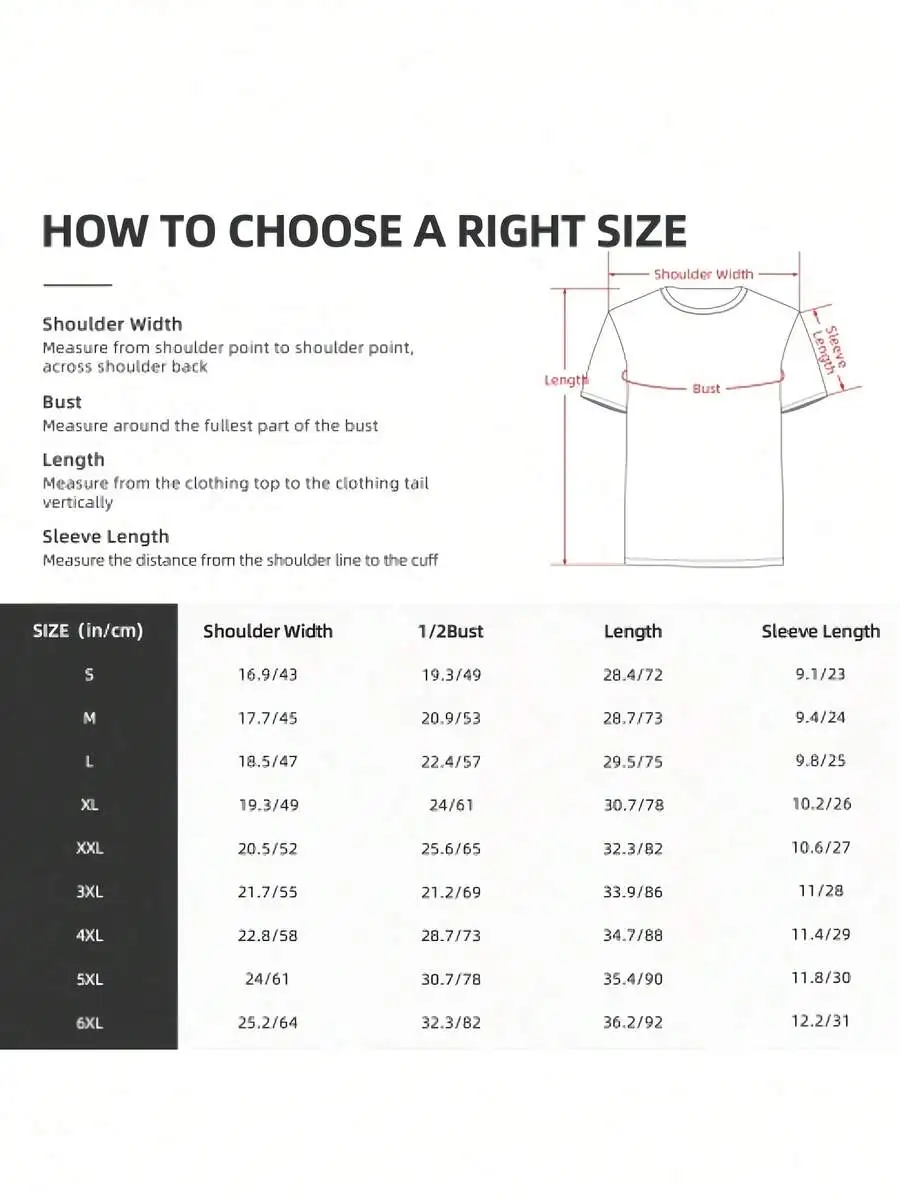 HOW TO CHOOSE A RIGHT SIZE

Shoulder Width
Measure from shoulder point to shoulder point, across shoulder back

Bust
Measure around the fullest part of the bust

Length
Measure from the clothing top to the clothing tail vertically

Sleeve Length
Measure the distance from the shoulder line to the cuff

Shoulder Width
Sleeve Length
Length
Bust

| SIZE (in/cm) | Shoulder Width | 1/2Bust | Length | Sleeve Length |
|---|---|---|---|---|
| S | 16.9/43 | 19.3/49 | 28.4/72 | 9.1/23 |
| M | 17.7/45 | 20.9/53 | 28.7/73 | 9.4/24 |
| L | 18.5/47 | 22.4/57 | 29.5/75 | 9.8/25 |
| XL | 19.3/49 | 24/61 | 30.7/78 | 10.2/26 |
| XXL | 20.5/52 | 25.6/65 | 32.3/82 | 10.6/27 |
| 3XL | 21.7/55 | 21.2/69 | 33.9/86 | 11/28 |
| 4XL | 22.8/58 | 28.7/73 | 34.7/88 | 11.4/29 |
| 5XL | 24/61 | 30.7/78 | 35.4/90 | 11.8/30 |
| 6XL | 25.2/64 | 32.3/82 | 36.2/92 | 12.2/31 |